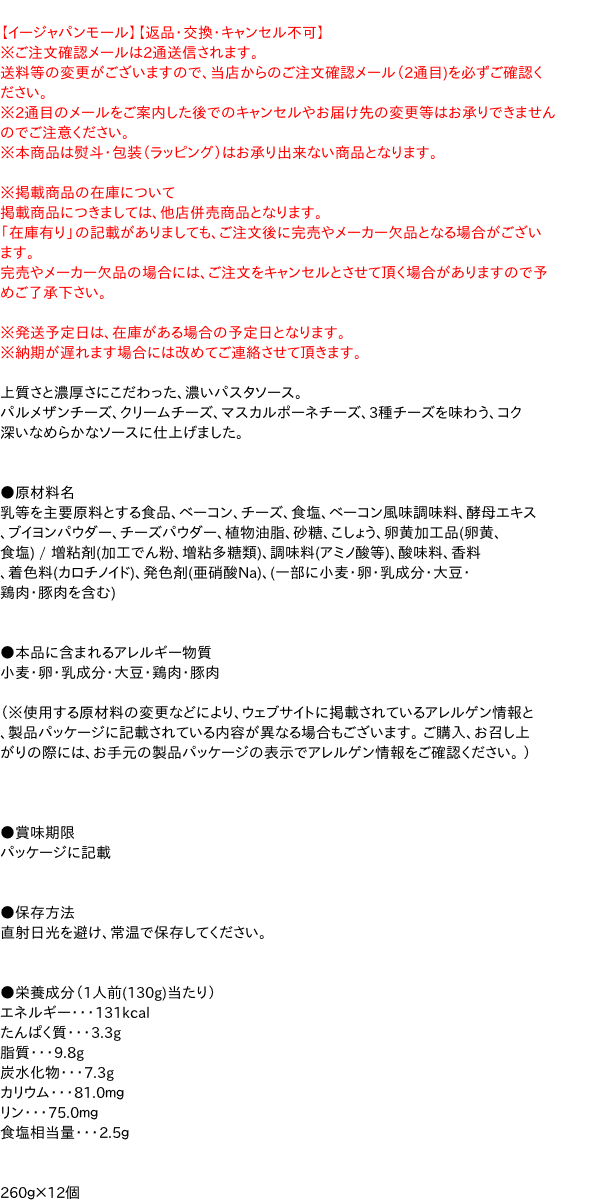 【イージャパンモール】【返品・交換・キャンセル不可】
※ご注文確認メールは2通送信されます。
送料等の変更がございますので、当店からのご注文確認メール（2通目）を必ずご確認ください。
※2通目のメールをご案内した後でのキャンセルやお届け先の変更等はお承りできませんのでご注意ください。
※本商品は熨斗・包装（ラッピング）はお承り出来ない商品となります。

※掲載商品の在庫について
掲載商品につきましては、他店併売商品となります。
「在庫有り」の記載がありましても、ご注文後に完売やメーカー欠品となる場合がございます。
完売やメーカー欠品の場合には、ご注文をキャンセルとさせて頂く場合がありますので予めご了承下さい。

※発送予定日は、在庫がある場合の予定日となります。
※納期が遅れます場合には改めてご連絡させて頂きます。

上質さと濃厚さにこだわった、濃いパスタソース。
パルメザンチーズ、クリームチーズ、マスカルポーネチーズ、3種チーズを味わう、コク深いなめらかなソースに仕上げました。

●原材料名
乳等を主要原料とする食品、ベーコン、チーズ、食塩、ベーコン風味調味料、酵母エキス、ブイヨンパウダー、チーズパウダー、植物油脂、砂糖、こしょう、卵黄加工品(卵黄、食塩) / 増粘剤(加工でん粉、増粘多糖類)、調味料(アミノ酸等)、酸味料、香料、着色料(カロチノイド)、発色剤(亜硝酸Na)、(一部に小麦・卵・乳成分・大豆・鶏肉・豚肉を含む)

●本品に含まれるアレルギー物質
小麦・卵・乳成分・大豆・鶏肉・豚肉

（※使用する原材料の変更などにより、ウェブサイトに掲載されているアレルゲン情報と、製品パッケージに記載されている内容が異なる場合もございます。ご購入、お召し上がりの際には、お手元の製品パッケージの表示でアレルゲン情報をご確認ください。）

●賞味期限
パッケージに記載

●保存方法
直射日光を避け、常温で保存してください。

●栄養成分（1人前(130g)当たり）
エネルギー・・・131kcal
たんぱく質・・・3.3g
脂質・・・9.8g
炭水化物・・・7.3g
カリウム・・・81.0mg
リン・・・75.0mg
食塩相当量・・・2.5g

260g×12個